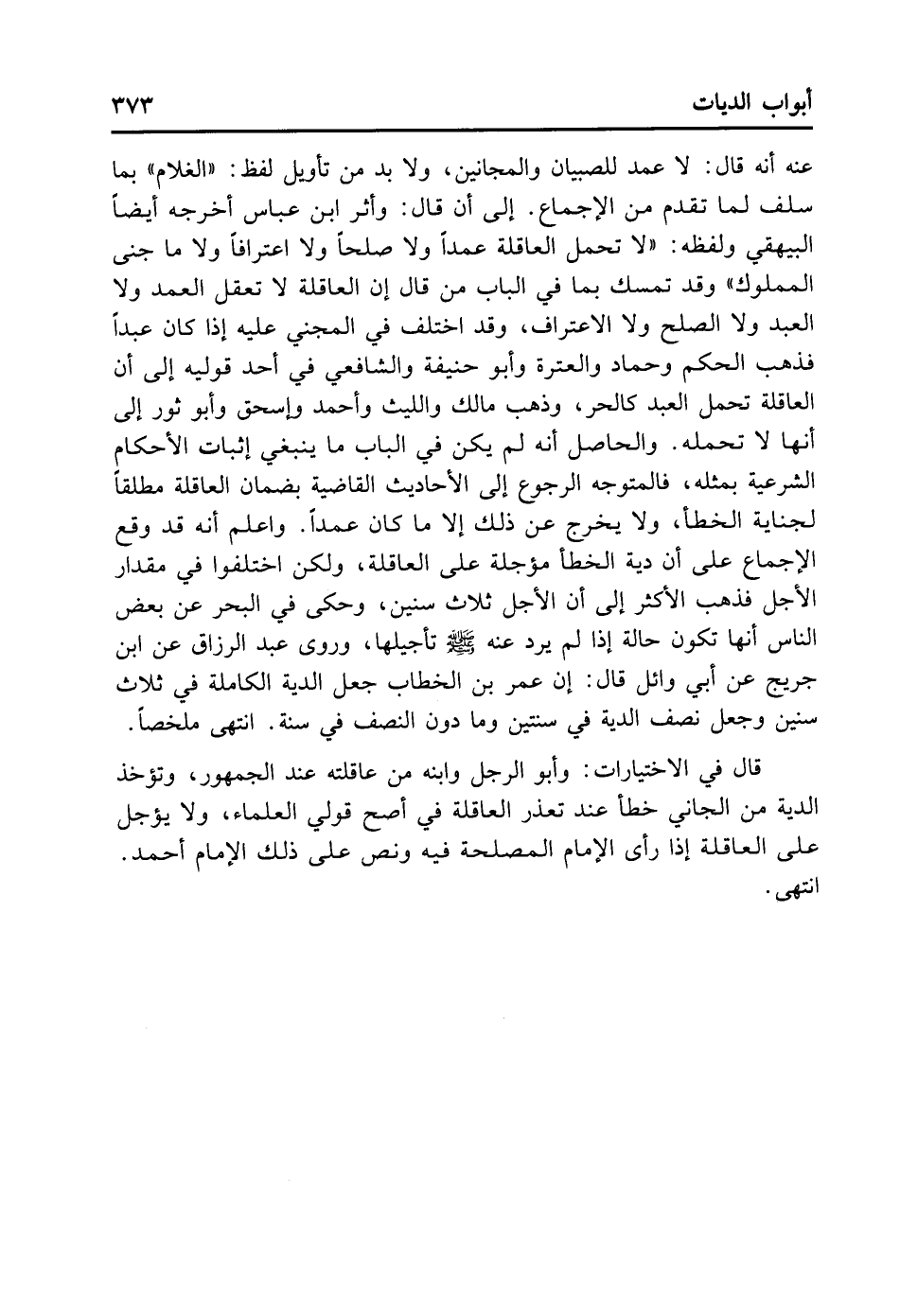 أبواب الديات ٣٧٣

عنه أنه قال: لا عمد للصبيان والمجانين، ولا بد من تأويل لفظ: «الغلام» بما سلف لما تقدم من الإجماع. إلى أن قال: وأثر ابن عباس أخرجه أيضاً البيهقي ولفظه: «لا تحمل العاقلة عمداً ولا صلحاً ولا اعترافاً ولا ما جنى المملوك» وقد تمسك بما في الباب من قال إن العاقلة لا تعقل العمد ولا العبد ولا الصلح ولا الاعتراف، وقد اختلف في المجني عليه إذا كان عبداً فذهب الحكم وحماد والعترة وأبو حنيفة والشافعي في أحد قوليه إلى أن العاقلة تحمل العبد كالحر، وذهب مالك والليث وأحمد وإسحق وأبو ثور إلى أنها لا تحمله. والحاصل أنه لم يكن في الباب ما ينبغي إثبات الأحكام الشرعية بمثله، فالمتوجه الرجوع إلى الأحاديث القاضية بضمان العاقلة مطلقاً لجناية الخطأ، ولا يخرج عن ذلك إلا ما كان عمداً. واعلم أنه قد وقع الإجماع على أن دية الخطأ مؤجلة على العاقلة، ولكن اختلفوا في مقدار الأجل فذهب الأكثر إلى أن الأجل ثلاث سنين، وحكى في البحر عن بعض الناس أنها تكون حالة إذا لم يرد عنه ﷺ تأجيلها، وروى عبد الرزاق عن ابن جريج عن أبي وائل قال: إن عمر بن الخطاب جعل الدية الكاملة في ثلاث سنين وجعل نصف الدية في سنتين وما دون النصف في سنة. انتهى ملخصاً.

قال في الاختيارات: وأبو الرجل وابنه من عاقلته عند الجمهور، وتؤخذ الدية من الجاني خطأ عند تعذر العاقلة في أصح قولي العلماء، ولا يؤجل على العاقلة إذا رأى الإمام المصلحة فيه ونص على ذلك الإمام أحمد. انتهى.